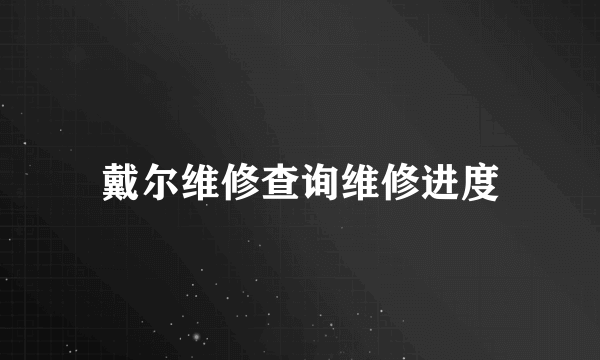 戴尔维修查询维修进度